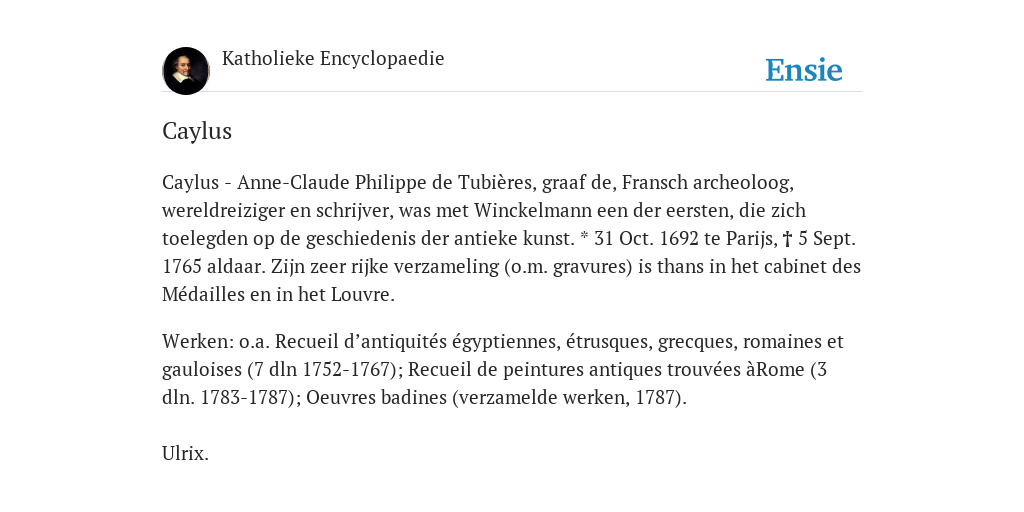 Katholieke Encyclopaedie

Ensie

Caylus

Caylus - Anne-Claude Philippe de Tubières, graaf de, Fransch archeoloog, wereldreiziger en schrijver, was met Winckelmann een der eersten, die zich toelegden op de geschiedenis der antieke kunst. * 31 Oct. 1692 te Parijs, † 5 Sept. 1765 aldaar. Zijn zeer rijke verzameling (o.m. gravures) is thans in het cabinet des Médailles en in het Louvre.

Werken: o.a. Recueil d’antiquités égyptiennes, étrusques, grecques, romaines et gauloises (7 dln 1752-1767); Recueil de peintures antiques trouvées àRome (3 dln. 1783-1787); Oeuvres badines (verzamelde werken, 1787).

Ulrix.